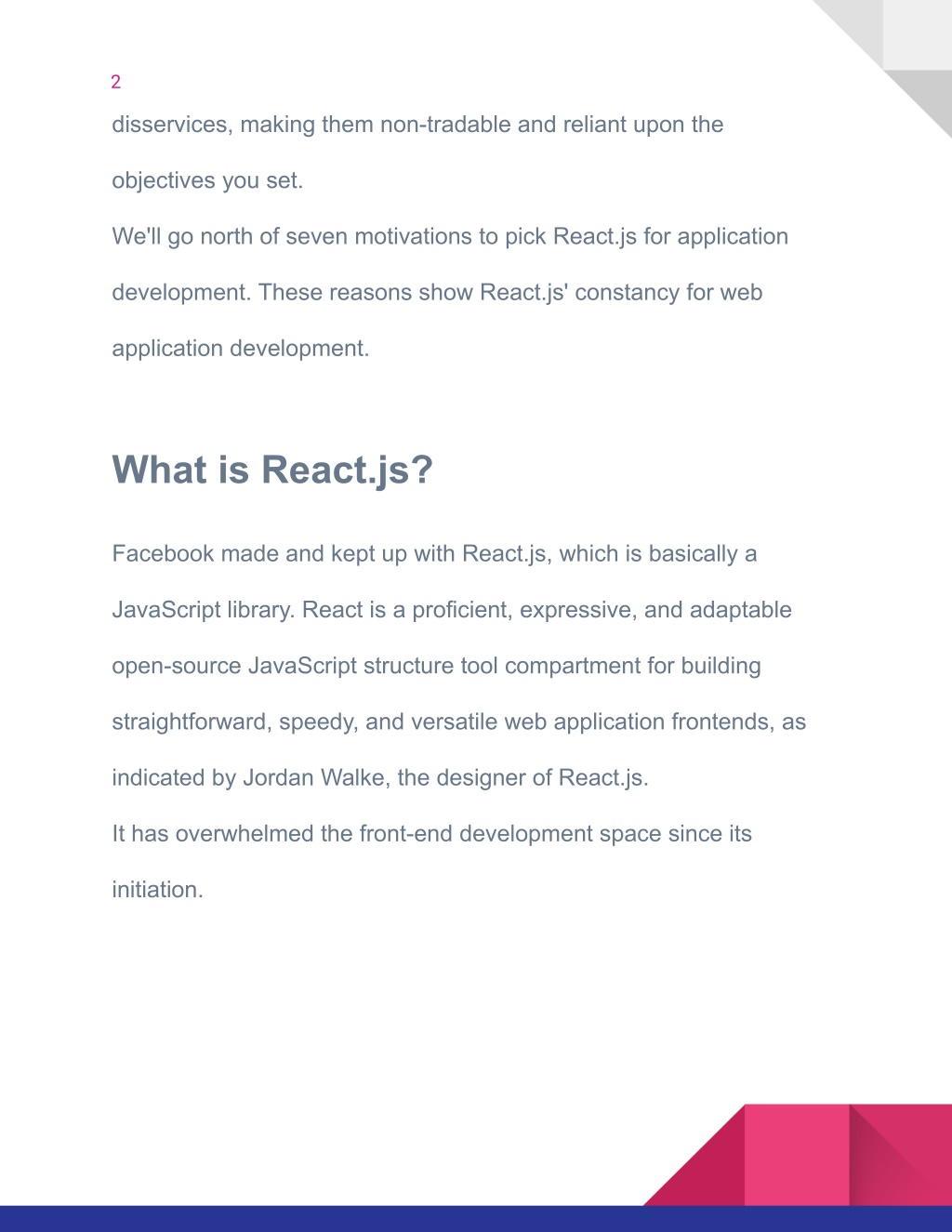 2

disservices, making them non-tradable and reliant upon the objectives you set.

We'll go north of seven motivations to pick React.js for application development. These reasons show React.js' constancy for web application development.

What is React.js?

Facebook made and kept up with React.js, which is basically a JavaScript library. React is a proficient, expressive, and adaptable open-source JavaScript structure tool compartment for building straightforward, speedy, and versatile web application frontends, as indicated by Jordan Walke, the designer of React.js.

It has overwhelmed the front-end development space since its initiation.